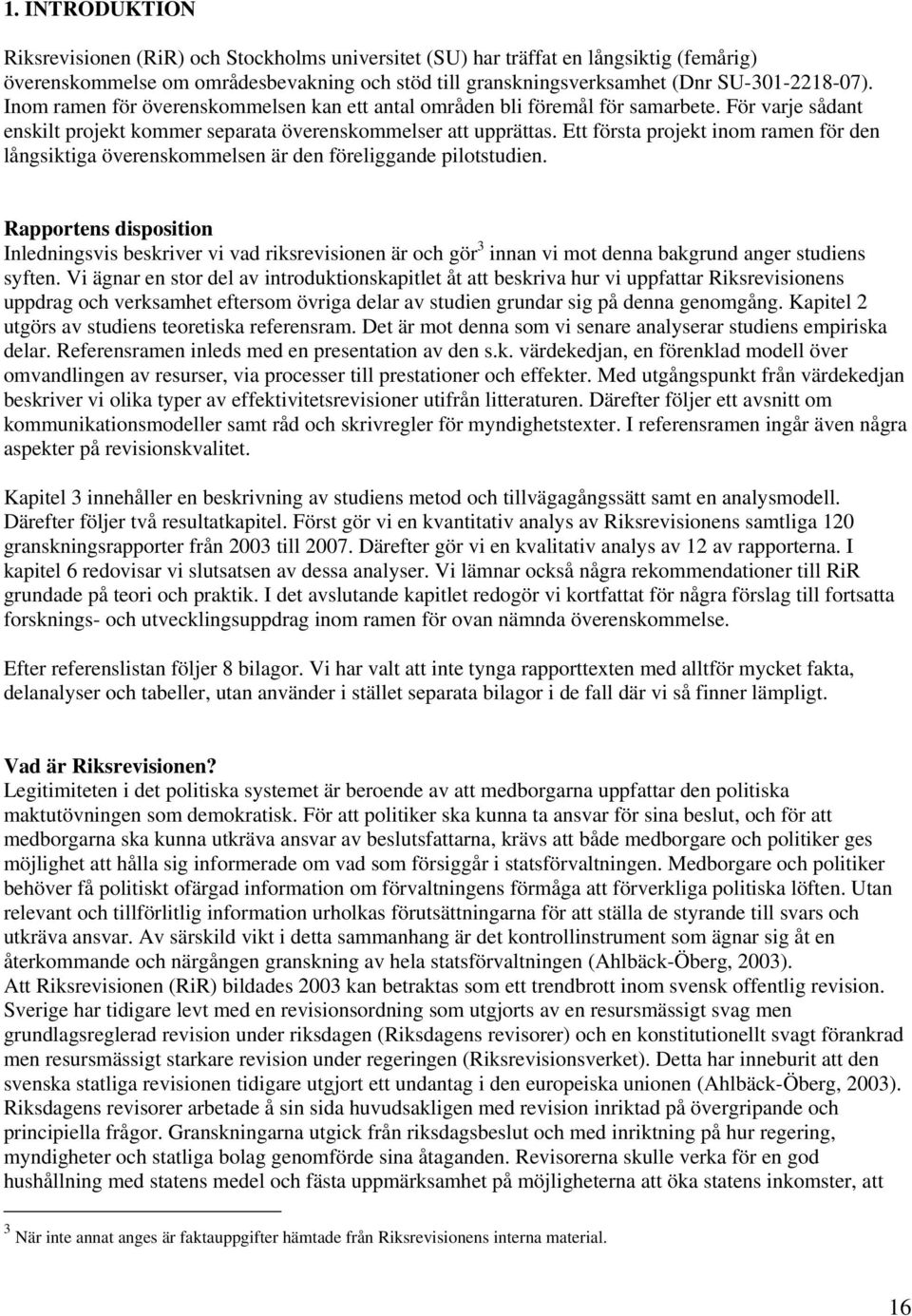 1. INTRODUKTION

Riksrevisionen (RiR) och Stockholms universitet (SU) har träffat en långsiktig (femårig) överenskommelse om områdesbevakning och stöd till granskningsverksamhet (Dnr SU-301-2218-07). Inom ramen för överenskommelsen kan ett antal områden bli föremål för samarbete. För varje sådant enskilt projekt kommer separata överenskommelser att upprättas. Ett första projekt inom ramen för den långsiktiga överenskommelsen är den föreliggande pilotstudien.

Rapportens disposition
Inledningsvis beskriver vi vad riksrevisionen är och gör$^3$ innan vi mot denna bakgrund anger studiens syften. Vi ägnar en stor del av introduktionskapitlet åt att beskriva hur vi uppfattar Riksrevisionens uppdrag och verksamhet eftersom övriga delar av studien grundar sig på denna genomgång. Kapitel 2 utgörs av studiens teoretiska referensram. Det är mot denna som vi senare analyserar studiens empiriska delar. Referensramen inleds med en presentation av den s.k. värdekedjan, en förenklad modell över omvandlingen av resurser, via processer till prestationer och effekter. Med utgångspunkt från värdekedjan beskriver vi olika typer av effektivitetsrevisioner utifrån litteraturen. Därefter följer ett avsnitt om kommunikationsmodeller samt råd och skrivregler för myndighetstexter. I referensramen ingår även några aspekter på revisionskvalitet.

Kapitel 3 innehåller en beskrivning av studiens metod och tillvägagångssätt samt en analysmodell. Därefter följer två resultatkapitel. Först gör vi en kvantitativ analys av Riksrevisionens samtliga 120 granskningsrapporter från 2003 till 2007. Därefter gör vi en kvalitativ analys av 12 av rapporterna. I kapitel 6 redovisar vi slutsatsen av dessa analyser. Vi lämnar också några rekommendationer till RiR grundade på teori och praktik. I det avslutande kapitlet redogör vi kortfattat för några förslag till fortsatta forsknings- och utvecklingsuppdrag inom ramen för ovan nämnda överenskommelse.

Efter referenslistan följer 8 bilagor. Vi har valt att inte tynga rapporttexten med alltför mycket fakta, delanalyser och tabeller, utan använder i stället separata bilagor i de fall där vi så finner lämpligt.

Vad är Riksrevisionen?
Legitimiteten i det politiska systemet är beroende av att medborgarna uppfattar den politiska maktutövningen som demokratisk. För att politiker ska kunna ta ansvar för sina beslut, och för att medborgarna ska kunna utkräva ansvar av beslutsfattarna, krävs att både medborgare och politiker ges möjlighet att hålla sig informerade om vad som försiggår i statsförvaltningen. Medborgare och politiker behöver få politiskt ofärgad information om förvaltningens förmåga att förverkliga politiska löften. Utan relevant och tillförlitlig information urholkas förutsättningarna för att ställa de styrande till svars och utkräva ansvar. Av särskild vikt i detta sammanhang är det kontrollinstrument som ägnar sig åt en återkommande och närgången granskning av hela statsförvaltningen (Ahlbäck-Öberg, 2003).
Att Riksrevisionen (RiR) bildades 2003 kan betraktas som ett trendbrott inom svensk offentlig revision. Sverige har tidigare levt med en revisionsordning som utgjorts av en resursmässigt svag men grundlagsreglerad revision under riksdagen (Riksdagens revisorer) och en konstitutionellt svagt förankrad men resursmässigt starkare revision under regeringen (Riksrevisionsverket). Detta har inneburit att den svenska statliga revisionen tidigare utgjort ett undantag i den europeiska unionen (Ahlbäck-Öberg, 2003). Riksdagens revisorer arbetade å sin sida huvudsakligen med revision inriktad på övergripande och principiella frågor. Granskningarna utgick från riksdagsbeslut och med inriktning på hur regering, myndigheter och statliga bolag genomförde sina åtaganden. Revisorerna skulle verka för en god hushållning med statens medel och fästa uppmärksamhet på möjligheterna att öka statens inkomster, att

$^3$ När inte annat anges är faktauppgifter hämtade från Riksrevisionens interna material.

16